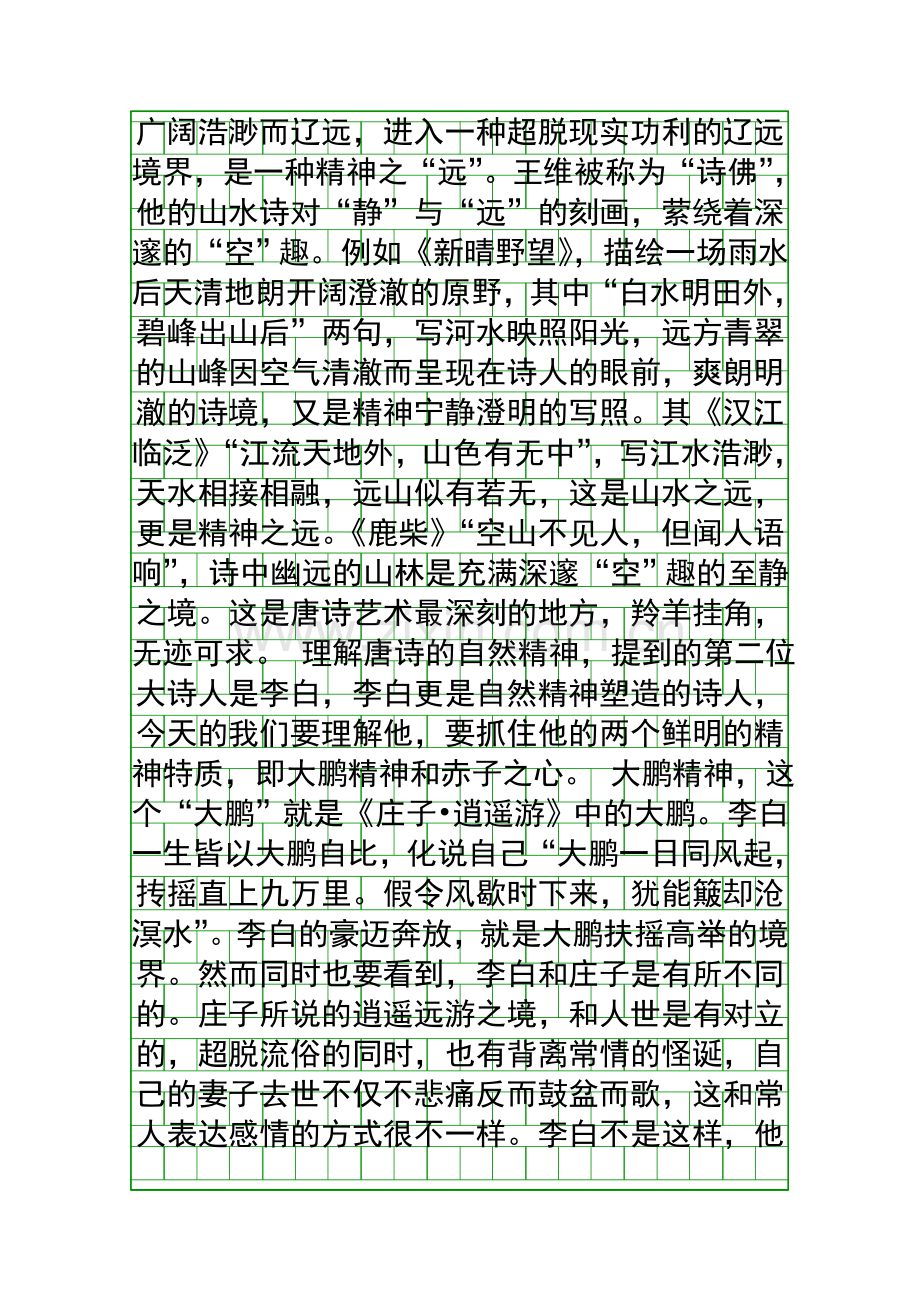 广阔浩渺而辽远，进入一种超脱现实功利的辽远境界，是一种精神之“远”。王维被称为“诗佛”，他的山水诗对“静”与“远”的刻画，萦绕着深邃的“空”趣。例如《新晴野望》，描绘一场雨水后天清地朗开阔澄澈的原野，其中“白水明田外，碧峰出山后”两句，写河水映照阳光，远方青翠的山峰因空气清澈而呈现在诗人的眼前，爽朗明澈的诗境，又是精神宁静澄明的写照。其《汉江临泛》“江流天地外，山色有无中”，写江水浩渺，天水相接相融，远山似有若无，这是山水之远，更是精神之远。《鹿柴》“空山不见人，但闻人语响”，诗中幽远的山林是充满深邃“空”趣的至静之境。这是唐诗艺术最深刻的地方，羚羊挂角，无迹可求。 理解唐诗的自然精神，提到的第二位大诗人是李白，李白更是自然精神塑造的诗人，今天的我们要理解他，要抓住他的两个鲜明的精神特质，即大鹏精神和赤子之心。 大鹏精神，这个“大鹏”就是《庄子•逍遥游》中的大鹏。李白一生皆以大鹏自比，化说自己“大鹏一日同风起，抟摇直上九万里。假令风歇时下来，犹能簸却沧溟水”。李白的豪迈奔放，就是大鹏扶摇高举的境界。然而同时也要看到，李白和庄子是有所不同的。庄子所说的逍遥远游之境，和人世是有对立的，超脱流俗的同时，也有背离常情的怪诞，自己的妻子去世不仅不悲痛反而鼓盆而歌，这和常人表达感情的方式很不一样。李白不是这样，他